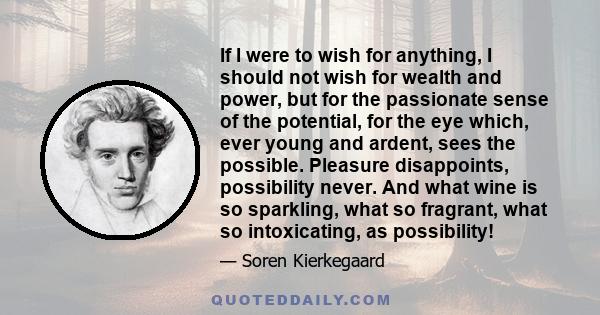 If I were to wish for anything, I should not wish for wealth and power, but for the passionate sense of the potential, for the eye which, ever young and ardent, sees the possible. Pleasure disappoints, possibility never. And what wine is so sparkling, what so fragrant, what so intoxicating, as possibility!

— Soren Kierkegaard

QUOTEDDAILY.COM